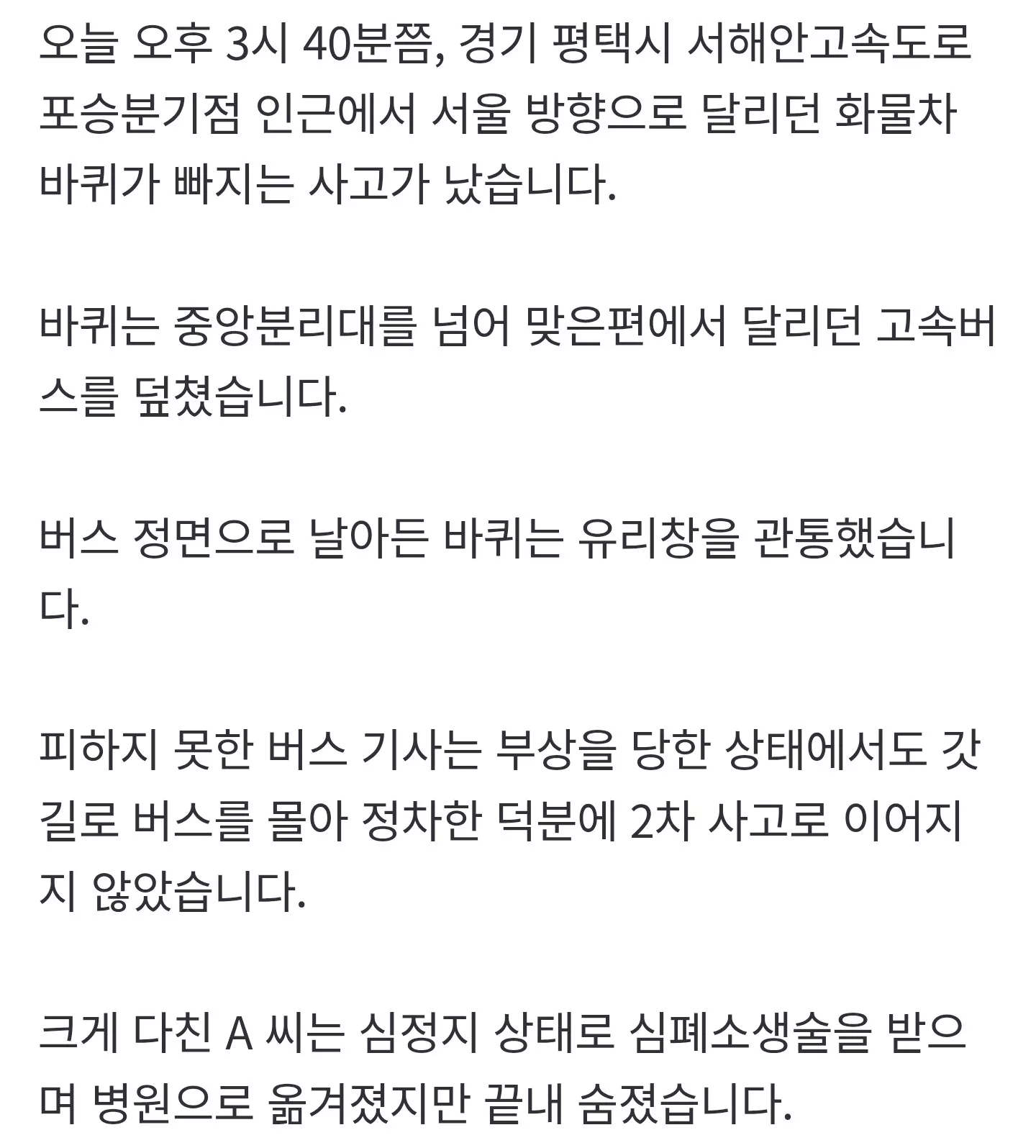 오늘 오후 3시 40분쯤, 경기 평택시 서해안고속도로 포승분기점 인근에서 서울 방향으로 달리던 화물차 바퀴가 빠지는 사고가 났습니다.

바퀴는 중앙분리대를 넘어 맞은편에서 달리던 고속버스를 덮쳤습니다.

버스 정면으로 날아든 바퀴는 유리창을 관통했습니다.

피하지 못한 버스 기사는 부상을 당한 상태에서도 갓길로 버스를 몰아 정차한 덕분에 2차 사고로 이어지지 않았습니다.

크게 다친 A 씨는 심정지 상태로 심폐소생술을 받으며 병원으로 옮겨졌지만 끝내 숨졌습니다.